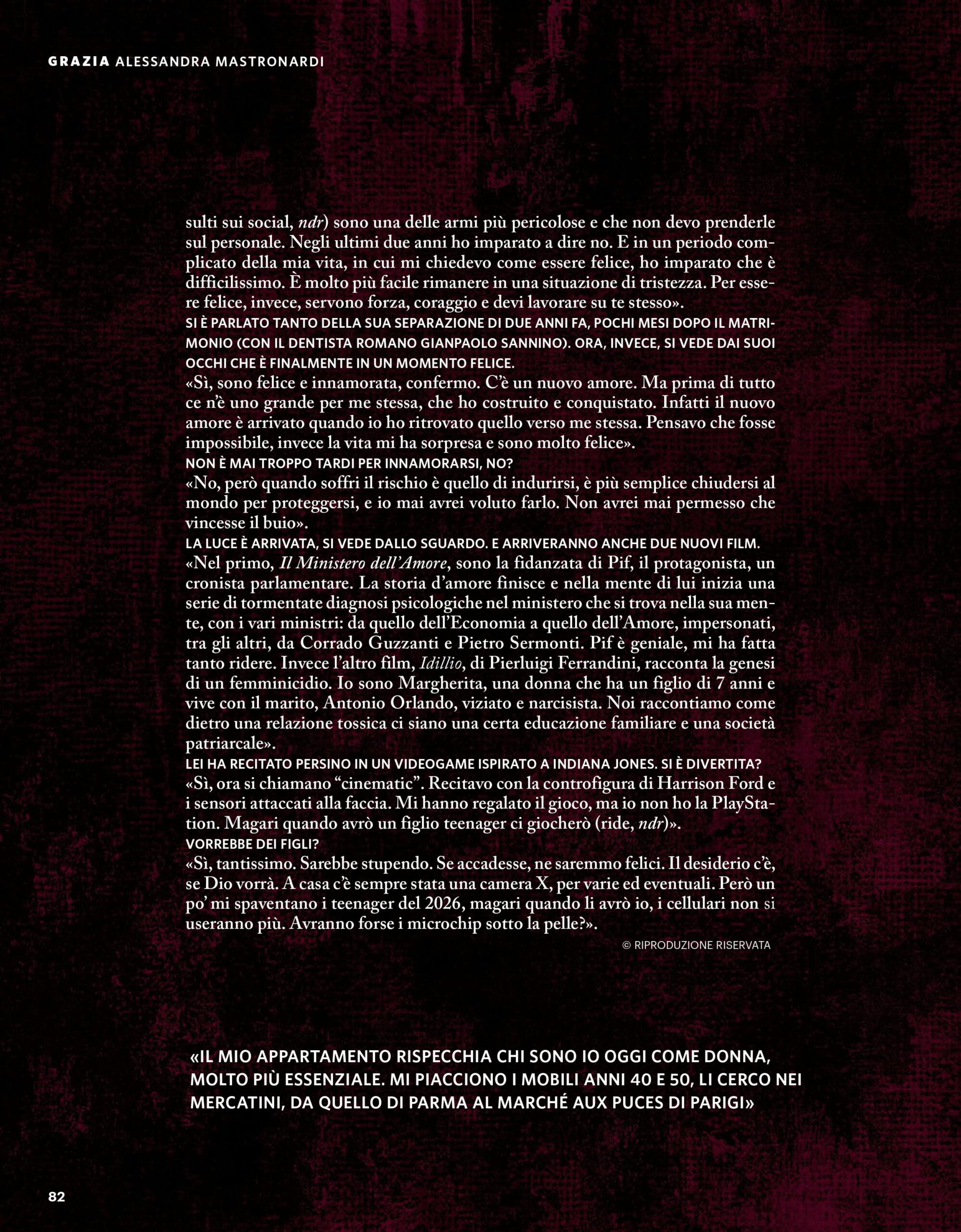 GRAZIA ALESSANDRA MASTRONARDI

sulti sui social, ndr) sono una delle armi più pericolose e che non devo prenderle sul personale. Negli ultimi due anni ho imparato a dire no. E in un periodo complicato della mia vita, in cui mi chiedevo come essere felice, ho imparato che è difficilissimo. È molto più facile rimanere in una situazione di tristezza. Per essere felice, invece, servono forza, coraggio e devi lavorare su te stesso».
SI È PARLATO TANTO DELLA SUA SEPARAZIONE DI DUE ANNI FA, POCHI MESI DOPO IL MATRIMONIO (CON IL DENTISTA ROMANO GIANPAOLO SANNINO). ORA, INVECE, SI VEDE DAI SUOI OCCHI CHE È FINALMENTE IN UN MOMENTO FELICE.
«Sì, sono felice e innamorata, confermo. C'è un nuovo amore. Ma prima di tutto ce n'è uno grande per me stessa, che ho costruito e conquistato. Infatti il nuovo amore è arrivato quando io ho ritrovato quello verso me stessa. Pensavo che fosse impossibile, invece la vita mi ha sorpresa e sono molto felice».
NON È MAI TROPPO TARDI PER INNAMORARSI, NO?
«No, però quando soffri il rischio è quello di indurirsi, è più semplice chiudersi al mondo per proteggersi, e io mai avrei voluto farlo. Non avrei mai permesso che vincesse il buio».
LA LUCE È ARRIVATA, SI VEDE DALLO SGUARDO. E ARRIVERANNO ANCHE DUE NUOVI FILM.
«Nel primo, Il Ministero dell'Amore, sono la fidanzata di Pif, il protagonista, un cronista parlamentare. La storia d'amore finisce e nella mente di lui inizia una serie di tormentate diagnosi psicologiche nel ministero che si trova nella sua mente, con i vari ministri: da quello dell'Economia a quello dell'Amore, impersonati, tra gli altri, da Corrado Guzzanti e Pietro Sermonti. Pif è geniale, mi ha fatta tanto ridere. Invece l'altro film, Idillio, di Pierluigi Ferrandini, racconta la genesi di un femminicidio. Io sono Margherita, una donna che ha un figlio di 7 anni e vive con il marito, Antonio Orlando, viziato e narcisista. Noi raccontiamo come dietro una relazione tossica ci siano una certa educazione familiare e una società patriarcale».
LEI HA RECITATO PERSINO IN UN VIDEOGAME ISPIRATO A INDIANA JONES. SI È DIVERTITA?
«Sì, ora si chiamano "cinematic". Recitavo con la controfigura di Harrison Ford e i sensori attaccati alla faccia. Mi hanno regalato il gioco, ma io non ho la PlayStation. Magari quando avrò un figlio teenager ci giocherò (ride, ndr)».
VORREBBE DEI FIGLI?
«Sì, tantissimo. Sarebbe stupendo. Se accadesse, ne saremmo felici. Il desiderio c'è, se Dio vorrà. A casa c'è sempre stata una camera X, per varie ed eventuali. Però un po' mi spaventano i teenager del 2026, magari quando li avrò io, i cellulari non si useranno più. Avranno forse i microchip sotto la pelle?».
© RIPRODUZIONE RISERVATA

«IL MIO APPARTAMENTO RISPECCHIA CHI SONO IO OGGI COME DONNA, MOLTO PIÙ ESSENZIALE. MI PIACCIONO I MOBILI ANNI 40 E 50, LI CERCO NEI MERCATINI, DA QUELLO DI PARMA AL MARCHÉ AUX PUCES DI PARIGI»

82